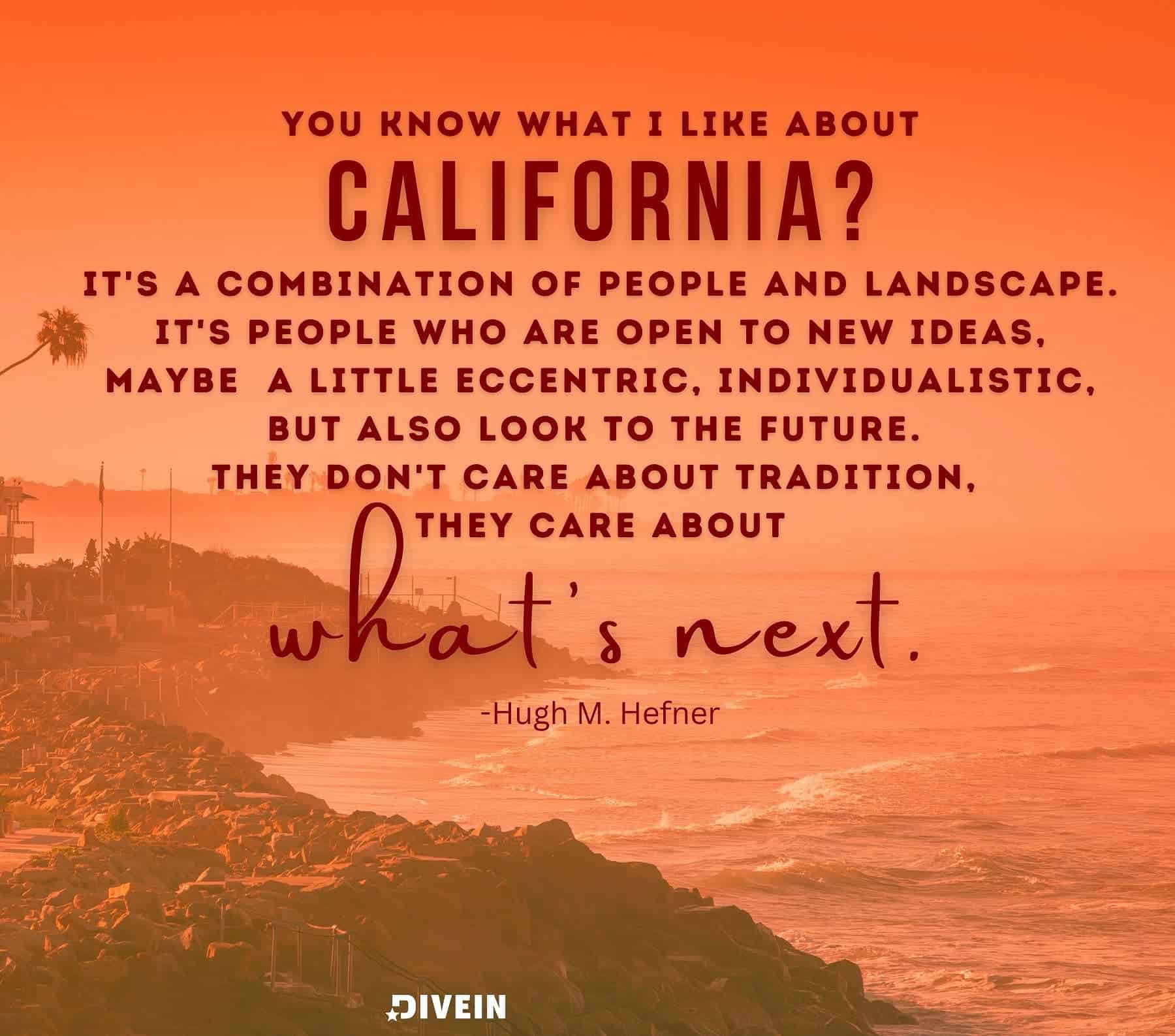 YOU KNOW WHAT I LIKE ABOUT
CALIFORNIA?
IT'S A COMBINATION OF PEOPLE AND LANDSCAPE. IT'S PEOPLE WHO ARE OPEN TO NEW IDEAS, MAYBE A LITTLE ECCENTRIC, INDIVIDUALISTIC, BUT ALSO LOOK TO THE FUTURE. THEY DON'T CARE ABOUT TRADITION, THEY CARE ABOUT
what's next.

-Hugh M. Hefner

DIVEIN